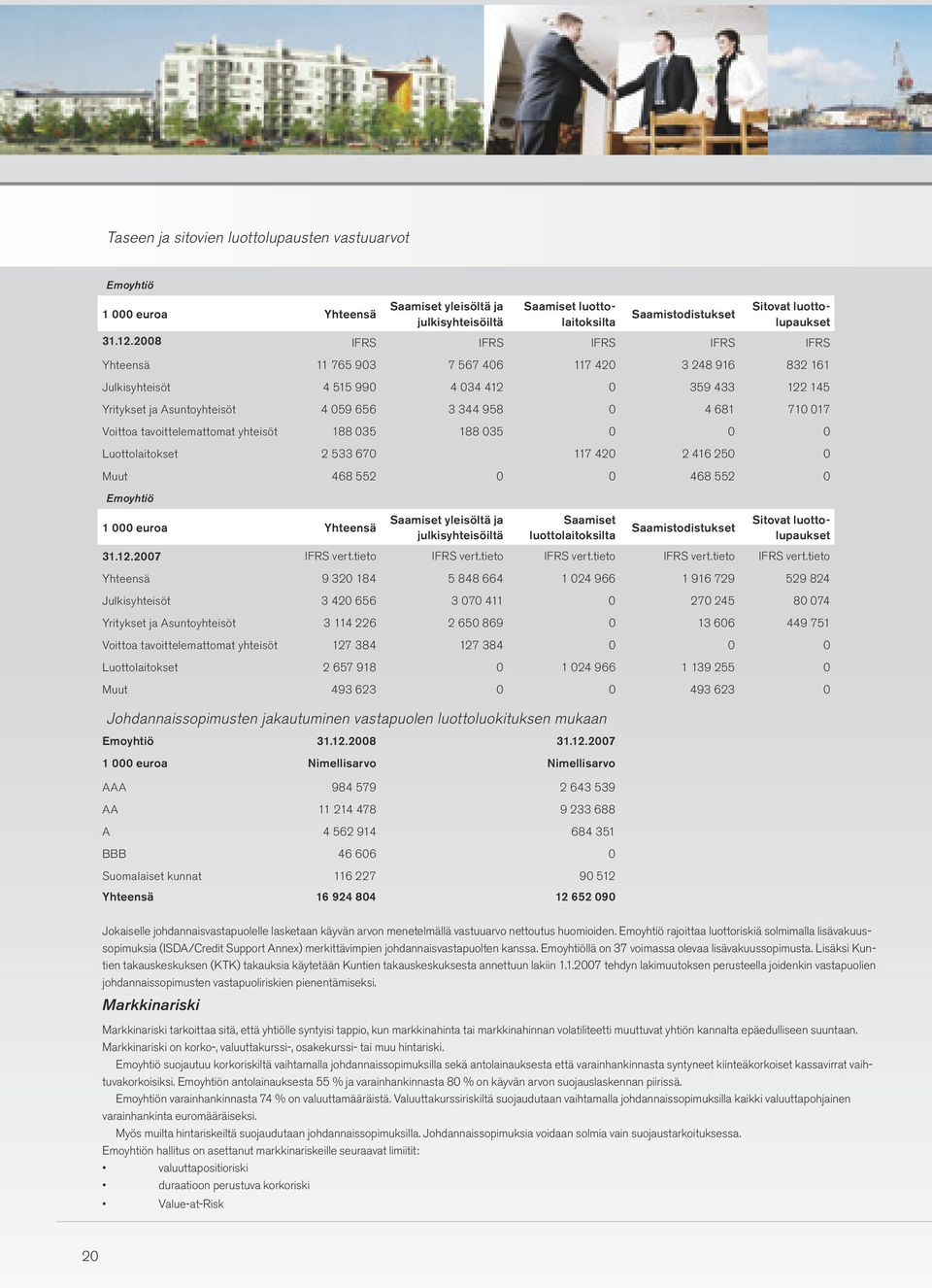 Taseen ja sitovien luottolupausten vastuuarvot

Emoyhtiö

| 1 000 euroa | Yhteensä | Saamiset yleisöltä ja julkisyhteisöiltä | Saamiset luottolaitoksilta | Saamistodistukset | Sitovat luottolupaukset |
|---|---|---|---|---|---|
| 31.12.2008 | IFRS | IFRS | IFRS | IFRS | IFRS |
| Yhteensä | 11 765 903 | 7 567 406 | 117 420 | 3 248 916 | 832 161 |
| Julkisyhteisöt | 4 515 990 | 4 034 412 | 0 | 359 433 | 122 145 |
| Yritykset ja Asuntoyhteisöt | 4 059 656 | 3 344 958 | 0 | 4 681 | 710 017 |
| Voittoa tavoittelemattomat yhteisöt | 188 035 | 188 035 | 0 | 0 | 0 |
| Luottolaitokset | 2 533 670 | | 117 420 | 2 416 250 | 0 |
| Muut | 468 552 | 0 | 0 | 468 552 | 0 |

Emoyhtiö

| 1 000 euroa | Yhteensä | Saamiset yleisöltä ja julkisyhteisöiltä | Saamiset luottolaitoksilta | Saamistodistukset | Sitovat luottolupaukset |
|---|---|---|---|---|---|
| 31.12.2007 | IFRS vert.tieto | IFRS vert.tieto | IFRS vert.tieto | IFRS vert.tieto | IFRS vert.tieto |
| Yhteensä | 9 320 184 | 5 848 664 | 1 024 966 | 1 916 729 | 529 824 |
| Julkisyhteisöt | 3 420 656 | 3 070 411 | 0 | 270 245 | 80 074 |
| Yritykset ja Asuntoyhteisöt | 3 114 226 | 2 650 869 | 0 | 13 606 | 449 751 |
| Voittoa tavoittelemattomat yhteisöt | 127 384 | 127 384 | 0 | 0 | 0 |
| Luottolaitokset | 2 657 918 | 0 | 1 024 966 | 1 139 255 | 0 |
| Muut | 493 623 | 0 | 0 | 493 623 | 0 |

Johdannaissopimusten jakautuminen vastapuolen luottoluokituksen mukaan

| Emoyhtiö | 31.12.2008 | 31.12.2007 |
|---|---|---|
| 1 000 euroa | Nimellisarvo | Nimellisarvo |
| AAA | 984 579 | 2 643 539 |
| AA | 11 214 478 | 9 233 688 |
| A | 4 562 914 | 684 351 |
| BBB | 46 606 | 0 |
| Suomalaiset kunnat | 116 227 | 90 512 |
| Yhteensä | 16 924 804 | 12 652 090 |

Jokaiselle johdannaisvastapuolelle lasketaan käyvän arvon menetelmällä vastuuarvo nettoutus huomioiden. Emoyhtiö rajoittaa luottoriskiä solmimalla lisävakuussopimuksia (ISDA/Credit Support Annex) merkittävimpien johdannaisvastapuolten kanssa. Emoyhtiöllä on 37 voimassa olevaa lisävakuussopimusta. Lisäksi Kuntien takauskeskuksen (KTK) takauksia käytetään Kuntien takauskeskuksesta annettuun lakiin 1.1.2007 tehdyn lakimuutoksen perusteella joidenkin vastapuolien johdannaissopimusten vastapuoliriskien pienentämiseksi.

Markkinariski

Markkinariski tarkoittaa sitä, että yhtiölle syntyisi tappio, kun markkinahinta tai markkinahinnan volatiliteetti muuttuvat yhtiön kannalta epäedulliseen suuntaan. Markkinariski on korko-, valuuttakurssi-, osakekurssi- tai muu hintariski.

Emoyhtiö suojautuu korkoriskiltä vaihtamalla johdannaissopimuksilla sekä antolainauksesta että varainhankinnasta syntyneet kiinteäkorkoiset kassavirrat vaihtuvakorkoisiksi. Emoyhtiön antolainauksesta 55 % ja varainhankinnasta 80 % on käyvän arvon suojauslaskennan piirissä.

Emoyhtiön varainhankinnasta 74 % on valuuttamääräistä. Valuuttakurssiriskiltä suojaudutaan vaihtamalla johdannaissopimuksilla kaikki valuuttapohjainen varainhankinta euromääräiseksi.

Myös muilta hintariskeiltä suojaudutaan johdannaissopimuksilla. Johdannaissopimuksia voidaan solmia vain suojaustarkoituksessa.

Emoyhtiön hallitus on asettanut markkinariskeille seuraavat limiitit:
• valuuttapositioriski
• duraatioon perustuva korkoriski
• Value-at-Risk

20